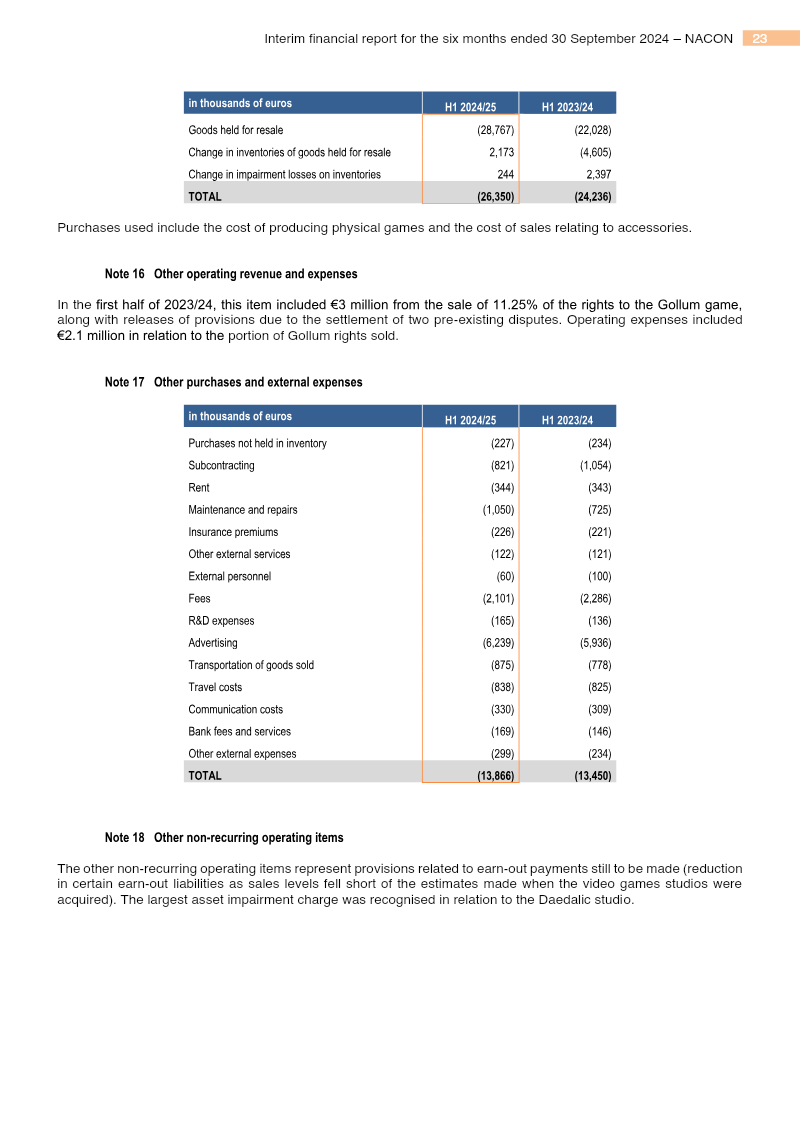 Interim financial report for the six months ended 30 September 2024 – NACON 23

| in thousands of euros | H1 2024/25 | H1 2023/24 |
|---|---|---|
| Goods held for resale | (28,767) | (22,028) |
| Change in inventories of goods held for resale | 2,173 | (4,605) |
| Change in impairment losses on inventories | 244 | 2,397 |
| TOTAL | (26,350) | (24,236) |

Purchases used include the cost of producing physical games and the cost of sales relating to accessories.

Note 16 Other operating revenue and expenses

In the first half of 2023/24, this item included €3 million from the sale of 11.25% of the rights to the Gollum game, along with releases of provisions due to the settlement of two pre-existing disputes. Operating expenses included €2.1 million in relation to the portion of Gollum rights sold.

Note 17 Other purchases and external expenses

| in thousands of euros | H1 2024/25 | H1 2023/24 |
|---|---|---|
| Purchases not held in inventory | (227) | (234) |
| Subcontracting | (821) | (1,054) |
| Rent | (344) | (343) |
| Maintenance and repairs | (1,050) | (725) |
| Insurance premiums | (226) | (221) |
| Other external services | (122) | (121) |
| External personnel | (60) | (100) |
| Fees | (2,101) | (2,286) |
| R&D expenses | (165) | (136) |
| Advertising | (6,239) | (5,936) |
| Transportation of goods sold | (875) | (778) |
| Travel costs | (838) | (825) |
| Communication costs | (330) | (309) |
| Bank fees and services | (169) | (146) |
| Other external expenses | (299) | (234) |
| TOTAL | (13,866) | (13,450) |

Note 18 Other non-recurring operating items

The other non-recurring operating items represent provisions related to earn-out payments still to be made (reduction in certain earn-out liabilities as sales levels fell short of the estimates made when the video games studios were acquired). The largest asset impairment charge was recognised in relation to the Daedalic studio.